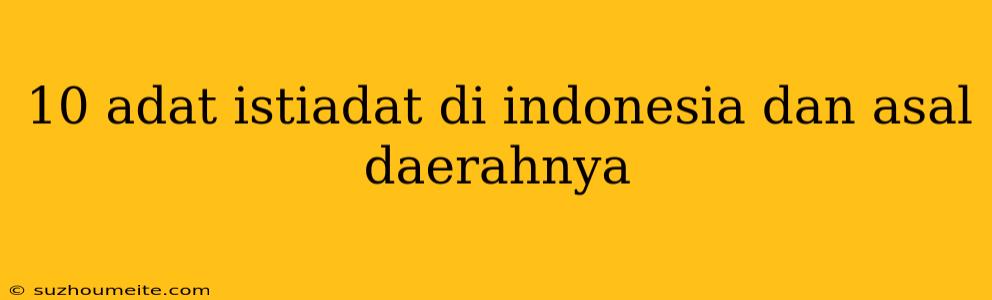 10 adat istiadat di indonesia dan asal daerahnya

© suzhoumeite.com